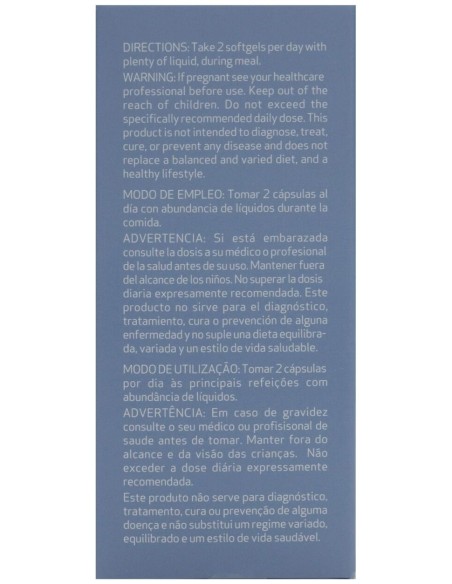 DIRECTIONS: Take 2 softgels per day with plenty of liquid, during meal.
WARNING: If pregnant see your healthcare professional before use. Keep out of the reach of children. Do not exceed the specifically recommended daily dose. This product is not intended to diagnose, treat, cure, or prevent any disease and does not replace a balanced and varied diet, and a healthy lifestyle.

MODO DE EMPLEO: Tomar 2 cápsulas al día con abundancia de líquidos durante la comida.
ADVERTENCIA: Si está embarazada consulte la dosis a su médico o profesional de la salud antes de su uso. Mantener fuera del alcance de los niños. No superar la dosis diaria expresamente recomendada. Este producto no sirve para el diagnóstico, tratamiento, cura o prevención de alguna enfermedad y no suple una dieta equilibrada, variada y un estilo de vida saludable.

MODO DE UTILIZAÇÃO: Tomar 2 cápsulas por dia às principais refeições com abundância de líquidos.
ADVERTÊNCIA: Em caso de gravidez consulte o seu médico ou profisisonal de saude antes de tomar. Manter fora do alcance e da visão das crianças. Não exceder a dose diária expressamente recomendada.
Este produto não serve para diagnóstico, tratamento, cura ou prevenção de alguma doença e não substitui um regime variado, equilibrado e um estilo de vida saudável.